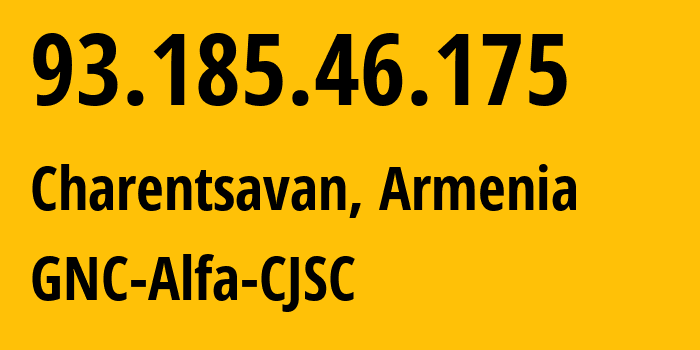 93.185.46.175

Charentsavan, Armenia

GNC-Alfa-CJSC